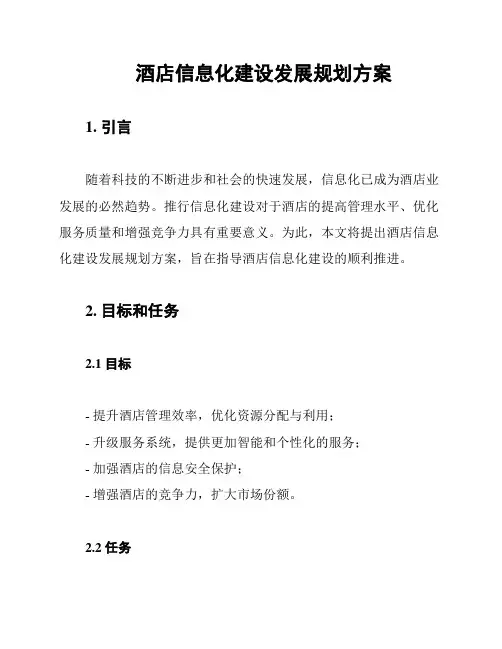 酒店信息化建设发展规划方案

1. 引言

随着科技的不断进步和社会的快速发展，信息化已成为酒店业发展的必然趋势。推行信息化建设对于酒店的提高管理水平、优化服务质量和增强竞争力具有重要意义。为此，本文将提出酒店信息化建设发展规划方案，旨在指导酒店信息化建设的顺利推进。

2. 目标和任务

2.1 目标

- 提升酒店管理效率，优化资源分配与利用；
- 升级服务系统，提供更加智能和个性化的服务；
- 加强酒店的信息安全保护；
- 增强酒店的竞争力，扩大市场份额。

2.2 任务